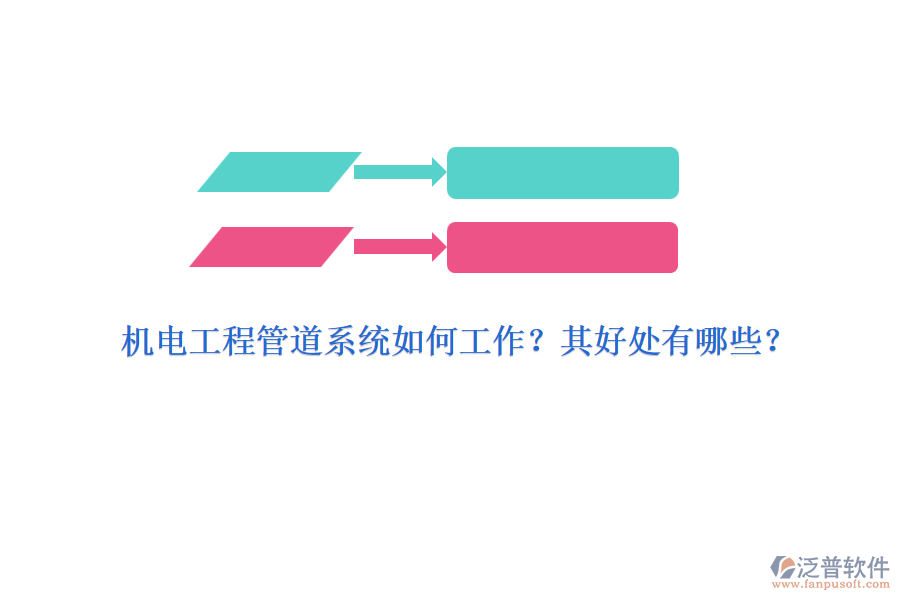 机电工程管道系统如何工作？其好处有哪些？

泛普软件
www.fanpusoft.com